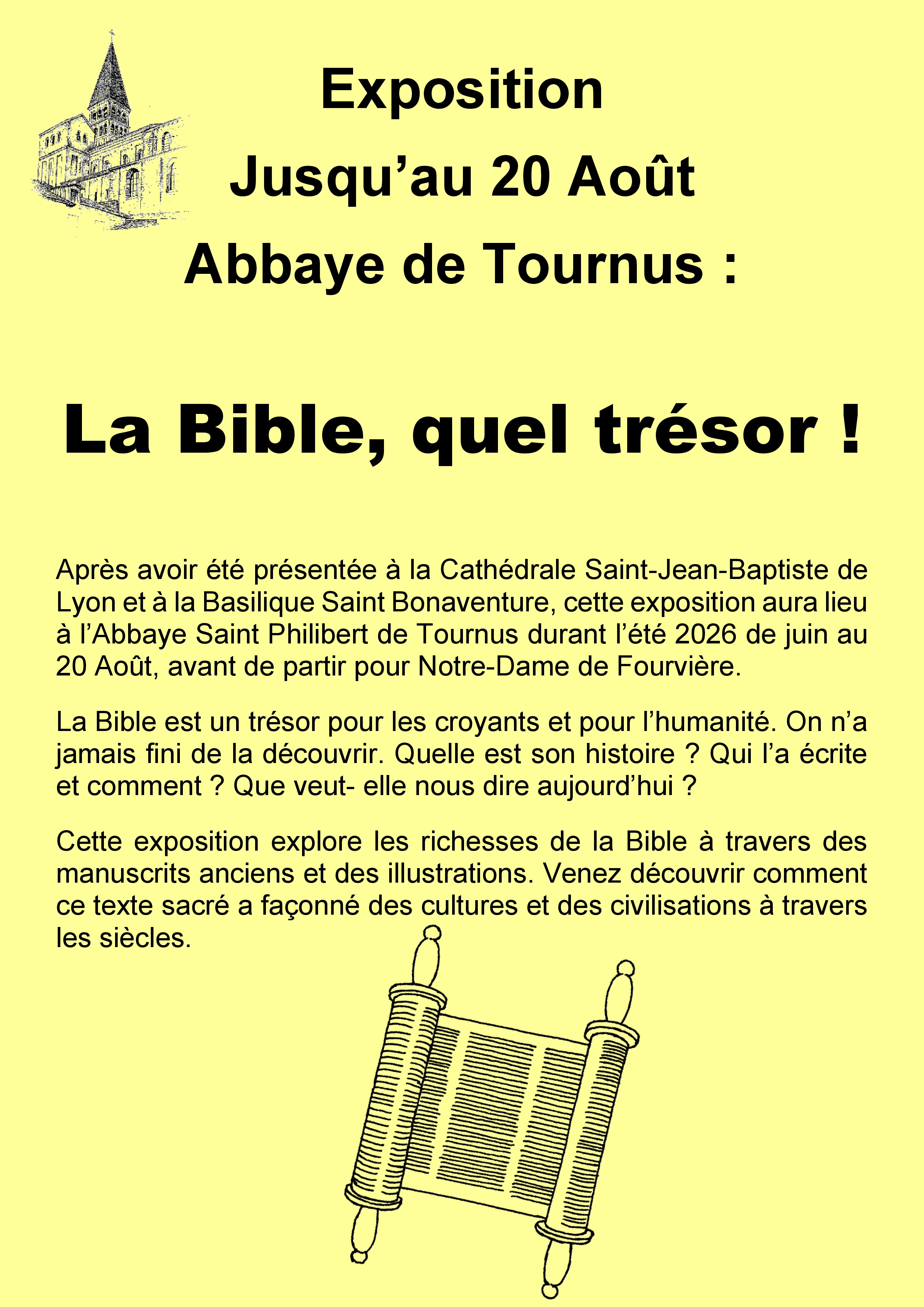 Exposition
Jusqu’au 20 Août
Abbaye de Tournus :

La Bible, quel trésor !

Après avoir été présentée à la Cathédrale Saint-Jean-Baptiste de Lyon et à la Basilique Saint Bonaventure, cette exposition aura lieu à l’Abbaye Saint Philibert de Tournus durant l’été 2026 de juin au 20 Août, avant de partir pour Notre-Dame de Fourvière.

La Bible est un trésor pour les croyants et pour l’humanité. On n’a jamais fini de la découvrir. Quelle est son histoire ? Qui l’a écrite et comment ? Que veut- elle nous dire aujourd’hui ?

Cette exposition explore les richesses de la Bible à travers des manuscrits anciens et des illustrations. Venez découvrir comment ce texte sacré a façonné des cultures et des civilisations à travers les siècles.